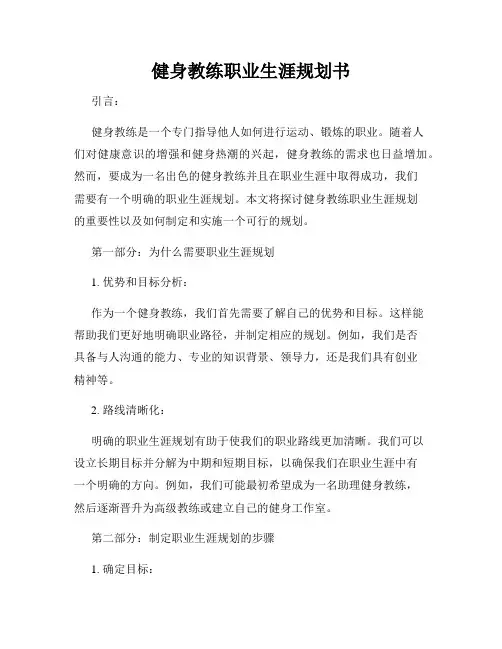 健身教练职业生涯规划书

引言：

健身教练是一个专门指导他人如何进行运动、锻炼的职业。随着人们对健康意识的增强和健身热潮的兴起，健身教练的需求也日益增加。然而，要成为一名出色的健身教练并且在职业生涯中取得成功，我们需要有一个明确的职业生涯规划。本文将探讨健身教练职业生涯规划的重要性以及如何制定和实施一个可行的规划。

第一部分：为什么需要职业生涯规划

1. 优势和目标分析：

作为一个健身教练，我们首先需要了解自己的优势和目标。这样能帮助我们更好地明确职业路径，并制定相应的规划。例如，我们是否具备与人沟通的能力、专业的知识背景、领导力，还是我们具有创业精神等。

2. 路线清晰化：

明确的职业生涯规划有助于使我们的职业路线更加清晰。我们可以设立长期目标并分解为中期和短期目标，以确保我们在职业生涯中有一个明确的方向。例如，我们可能最初希望成为一名助理健身教练，然后逐渐晋升为高级教练或建立自己的健身工作室。

第二部分：制定职业生涯规划的步骤

1. 确定目标：